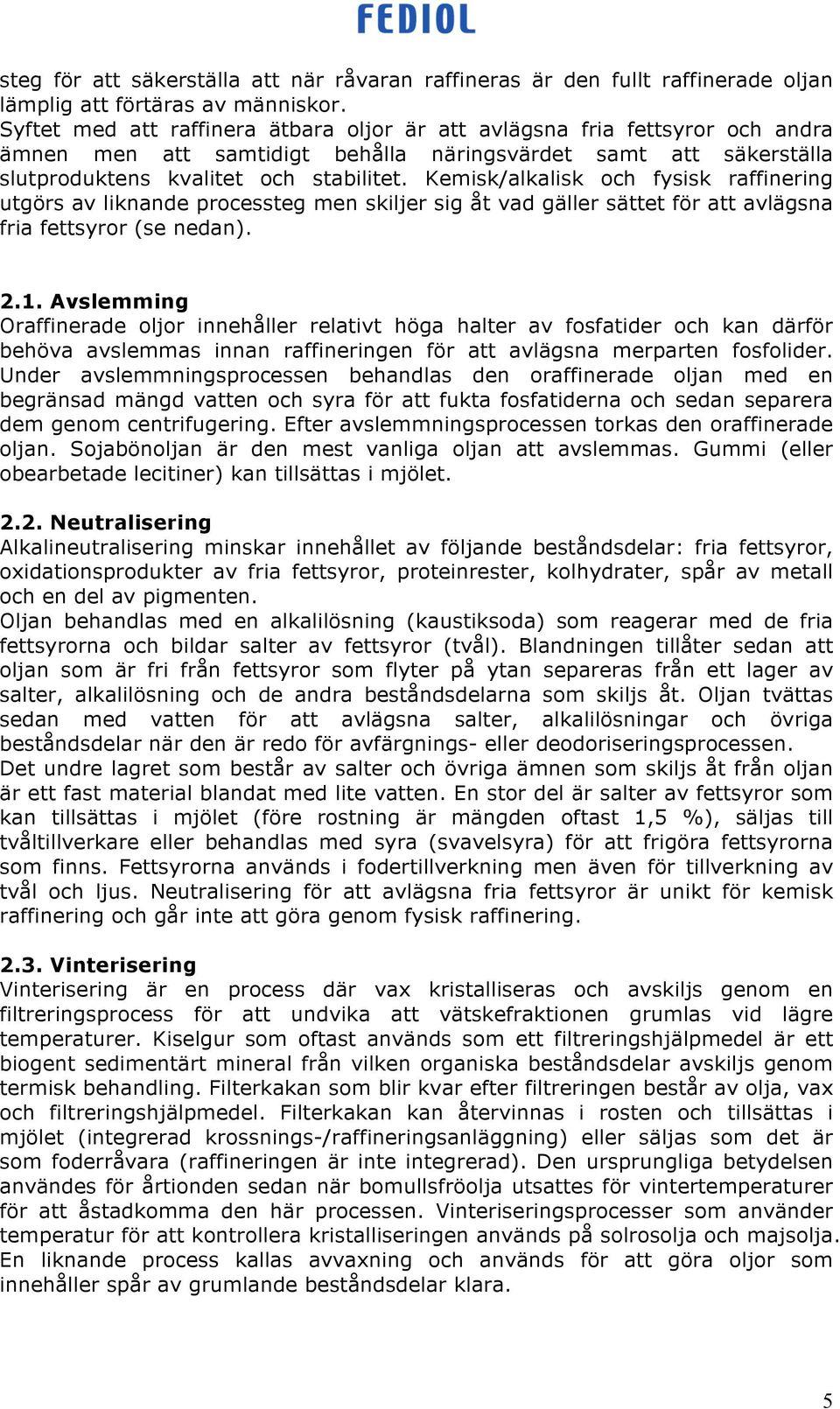 FEDIOL

steg för att säkerställa att när råvaran raffineras är den fullt raffinerade oljan lämplig att förtäras av människor.
Syftet med att raffinera ätbara oljor är att avlägsna fria fettsyror och andra ämnen men att samtidigt behålla näringsvärdet samt att säkerställa slutproduktens kvalitet och stabilitet. Kemisk/alkalisk och fysisk raffinering utgörs av liknande processteg men skiljer sig åt vad gäller sättet för att avlägsna fria fettsyror (se nedan).

2.1. Avslemming
Oraffinerade oljor innehåller relativt höga halter av fosfatider och kan därför behöva avslemmas innan raffineringen för att avlägsna merparten fosfolider. Under avslemmningsprocessen behandlas den oraffinerade oljan med en begränsad mängd vatten och syra för att fukta fosfatiderna och sedan separera dem genom centrifugering. Efter avslemmningsprocessen torkas den oraffinerade oljan. Sojabönoljan är den mest vanliga oljan att avslemmas. Gummi (eller obearbetade lecitiner) kan tillsättas i mjölet.

2.2. Neutralisering
Alkalineutralisering minskar innehållet av följande beståndsdelar: fria fettsyror, oxidationsprodukter av fria fettsyror, proteinrester, kolhydrater, spår av metall och en del av pigmenten.
Oljan behandlas med en alkalilösning (kaustiksoda) som reagerar med de fria fettsyrorna och bildar salter av fettsyror (tvål). Blandningen tillåter sedan att oljan som är fri från fettsyror som flyter på ytan separeras från ett lager av salter, alkalilösning och de andra beståndsdelarna som skiljs åt. Oljan tvättas sedan med vatten för att avlägsna salter, alkalilösningar och övriga beståndsdelar när den är redo för avfärgnings- eller deodoriseringsprocessen.
Det undre lagret som består av salter och övriga ämnen som skiljs åt från oljan är ett fast material blandat med lite vatten. En stor del är salter av fettsyror som kan tillsättas i mjölet (före rostning är mängden oftast 1,5 %), säljas till tvåltillverkare eller behandlas med syra (svavelsyra) för att frigöra fettsyrorna som finns. Fettsyrorna används i fodertillverkning men även för tillverkning av tvål och ljus. Neutralisering för att avlägsna fria fettsyror är unikt för kemisk raffinering och går inte att göra genom fysisk raffinering.

2.3. Vinterisering
Vinterisering är en process där vax kristalliseras och avskiljs genom en filtreringsprocess för att undvika att vätskefraktionen grumlas vid lägre temperaturer. Kiselgur som oftast används som ett filtreringshjälpmedel är ett biogent sedimentärt mineral från vilken organiska beståndsdelar avskiljs genom termisk behandling. Filterkakan som blir kvar efter filtreringen består av olja, vax och filtreringshjälpmedel. Filterkakan kan återvinnas i rosten och tillsättas i mjölet (integrerad krossnings-/raffineringsanläggning) eller säljas som det är som foderråvara (raffineringen är inte integrerad). Den ursprungliga betydelsen användes för årtionden sedan när bomullsfröolja utsattes för vintertemperaturer för att åstadkomma den här processen. Vinteriseringsprocesser som använder temperatur för att kontrollera kristalliseringen används på solrosolja och majsolja. En liknande process kallas avvaxning och används för att göra oljor som innehåller spår av grumlande beståndsdelar klara.

5